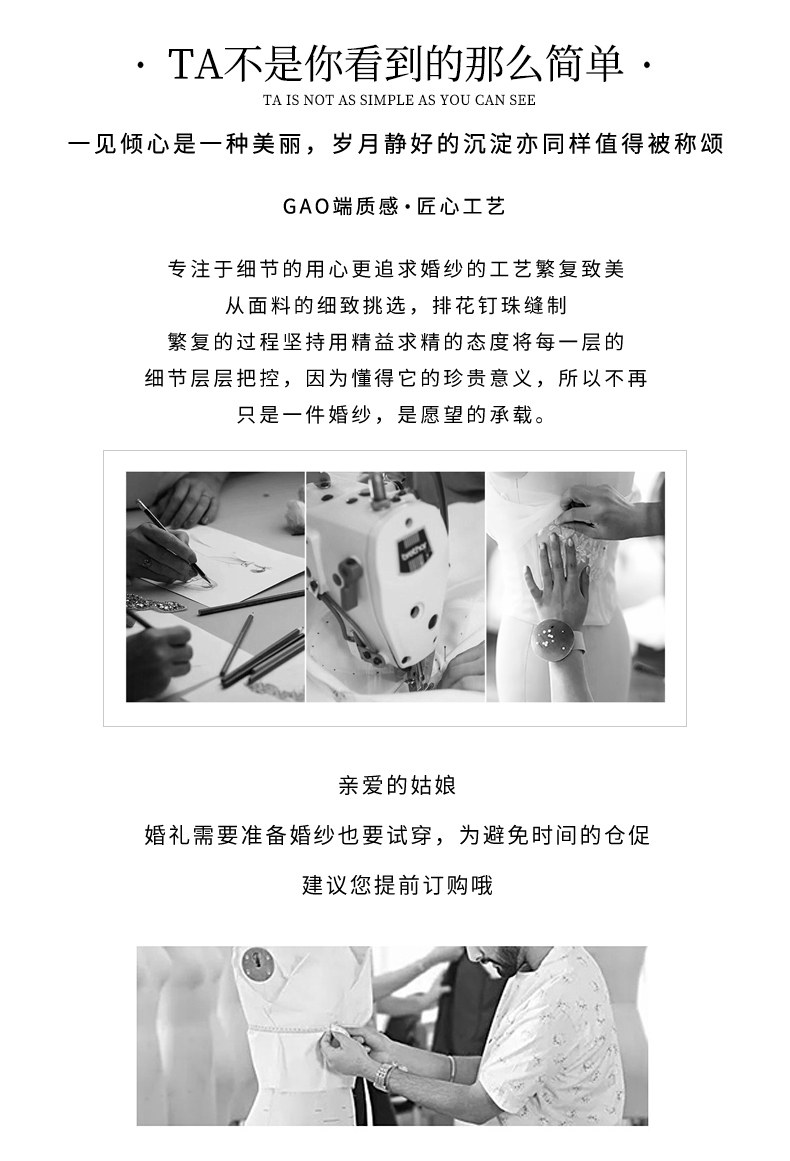 · TA不是你看到的那么简单 ·
TA IS NOT AS SIMPLE AS YOU CAN SEE

一见倾心是一种美丽，岁月静好的沉淀亦同样值得被称颂

GAO端质感·匠心工艺

专注于细节的用心更追求婚纱的工艺繁复致美
从面料的细致挑选，排花钉珠缝制
繁复的过程坚持用精益求精的态度将每一层的
细节层层把控，因为懂得它的珍贵意义，所以不再
只是一件婚纱，是愿望的承载。

亲爱的姑娘

婚礼需要准备婚纱也要试穿，为避免时间的仓促

建议您提前订购哦